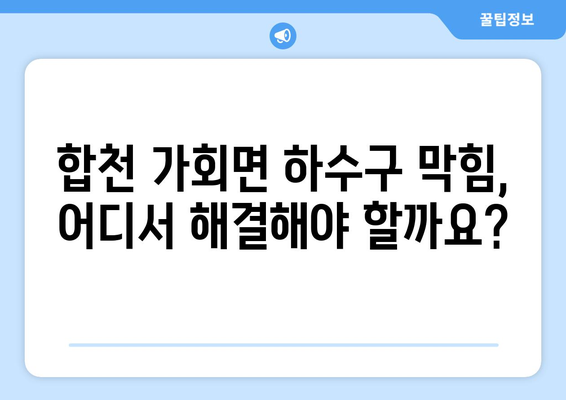 꿀팁정보

합천 가회면 하수구 막힘, 어디서 해결해야 할까요?